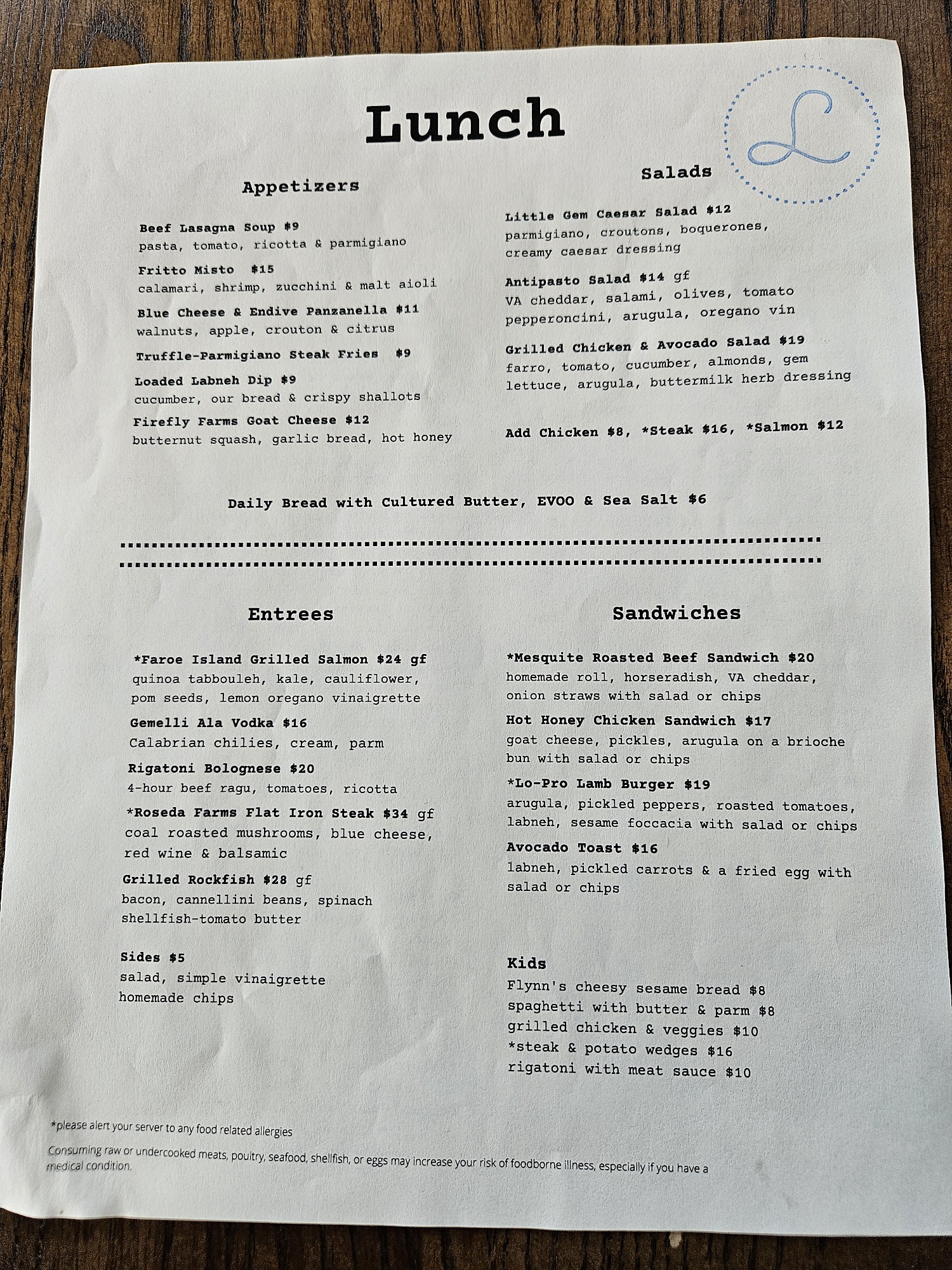 Lunch

L

Appetizers

Beef Lasagna Soup $9
pasta, tomato, ricotta & parmigiano

Fritto Misto $15
calamari, shrimp, zucchini & malt aioli

Blue Cheese & Endive Panzanella $11
walnuts, apple, crouton & citrus

Truffle-Parmigiano Steak Fries $9

Loaded Labneh Dip $9
cucumber, our bread & crispy shallots

Firefly Farms Goat Cheese $12
butternut squash, garlic bread, hot honey

Salads

Little Gem Caesar Salad $12
parmigiano, croutons, boquerones, creamy caesar dressing

Antipasto Salad $14 gf
VA cheddar, salami, olives, tomato pepperoncini, arugula, oregano vin

Grilled Chicken & Avocado Salad $19
farro, tomato, cucumber, almonds, gem lettuce, arugula, buttermilk herb dressing

Add Chicken $8, *Steak $16, *Salmon $12

Daily Bread with Cultured Butter, EVOO & Sea Salt $6

Entrees

*Faroe Island Grilled Salmon $24 gf
quinoa tabbouleh, kale, cauliflower, pom seeds, lemon oregano vinaigrette

Gemelli Ala Vodka $16
Calabrian chilies, cream, parm

Rigatoni Bolognese $20
4-hour beef ragu, tomatoes, ricotta

*Roseda Farms Flat Iron Steak $34 gf
coal roasted mushrooms, blue cheese, red wine & balsamic

Grilled Rockfish $28 gf
bacon, cannellini beans, spinach shellfish-tomato butter

Sides $5
salad, simple vinaigrette
homemade chips

Sandwiches

*Mesquite Roasted Beef Sandwich $20
homemade roll, horseradish, VA cheddar, onion straws with salad or chips

Hot Honey Chicken Sandwich $17
goat cheese, pickles, arugula on a brioche bun with salad or chips

*Lo-Pro Lamb Burger $19
arugula, pickled peppers, roasted tomatoes, labneh, sesame foccacia with salad or chips

Avocado Toast $16
labneh, pickled carrots & a fried egg with salad or chips

Kids
Flynn's cheesy sesame bread $8
spaghetti with butter & parm $8
grilled chicken & veggies $10
*steak & potato wedges $16
rigatoni with meat sauce $10

*please alert your server to any food related allergies

Consuming raw or undercooked meats, poultry, seafood, shellfish, or eggs may increase your risk of foodborne illness, especially if you have a medical condition.